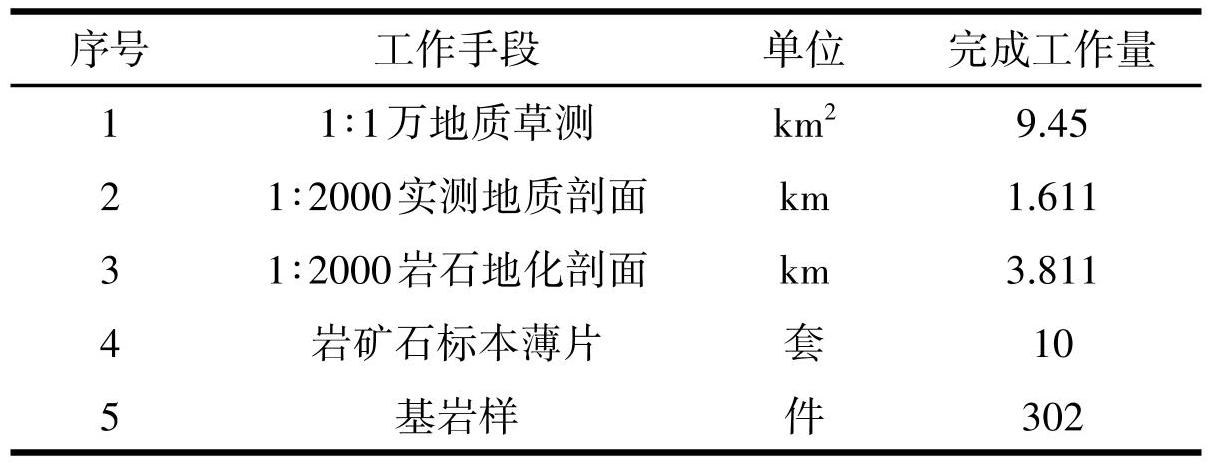 | 序号 | 工作手段 | 单位 | 完成工作量 |
|---|---|---|---|
| 1 | 1:1万地质草测 | $km^2$ | 9.45 |
| 2 | 1:2000实测地质剖面 | km | 1.611 |
| 3 | 1:2000岩石地化剖面 | km | 3.811 |
| 4 | 岩矿石标本薄片 | 套 | 10 |
| 5 | 基岩样 | 件 | 302 |